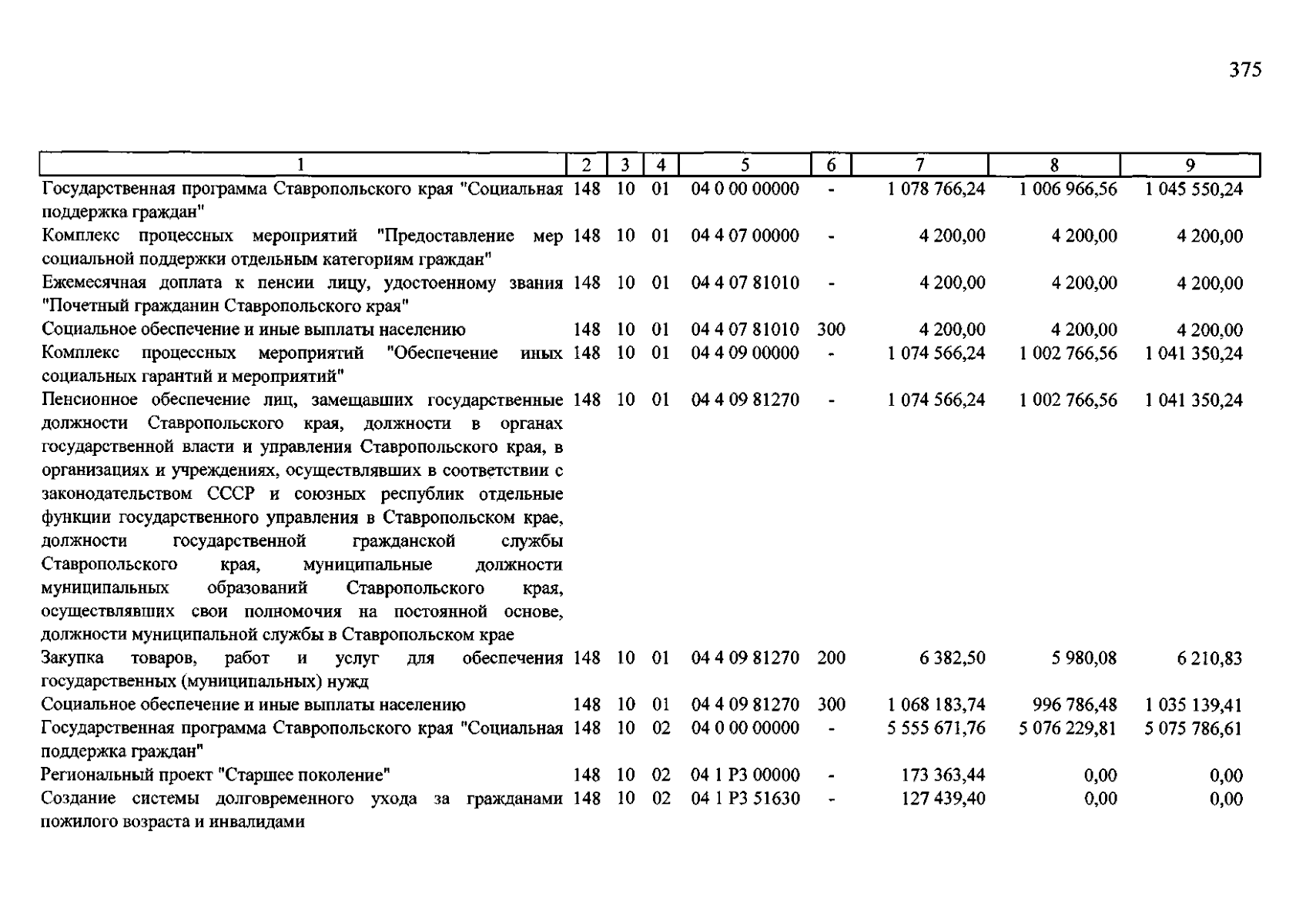 375

| 1 | 2 | 3 | 4 | 5 | 6 | 7 | 8 | 9 |
|---|---|---|---|---|---|---|---|---|
| Государственная программа Ставропольского края "Социальная поддержка граждан" | 148 | 10 | 01 | 04 0 00 00000 | - | 1 078 766,24 | 1 006 966,56 | 1 045 550,24 |
| Комплекс процессных мероприятий "Предоставление мер социальной поддержки отдельным категориям граждан" | 148 | 10 | 01 | 04 4 07 00000 | - | 4 200,00 | 4 200,00 | 4 200,00 |
| Ежемесячная доплата к пенсии лицу, удостоенному звания "Почетный гражданин Ставропольского края" | 148 | 10 | 01 | 04 4 07 81010 | - | 4 200,00 | 4 200,00 | 4 200,00 |
| Социальное обеспечение и иные выплаты населению | 148 | 10 | 01 | 04 4 07 81010 | 300 | 4 200,00 | 4 200,00 | 4 200,00 |
| Комплекс процессных мероприятий "Обеспечение иных социальных гарантий и мероприятий" | 148 | 10 | 01 | 04 4 09 00000 | - | 1 074 566,24 | 1 002 766,56 | 1 041 350,24 |
| Пенсионное обеспечение лиц, замещавших государственные должности Ставропольского края, должности в органах государственной власти и управления Ставропольского края, в организациях и учреждениях, осуществлявших в соответствии с законодательством СССР и союзных республик отдельные функции государственного управления в Ставропольском крае, должности государственной гражданской службы Ставропольского края, муниципальные должности муниципальных образований Ставропольского края, осуществлявших свои полномочия на постоянной основе, должности муниципальной службы в Ставропольском крае | 148 | 10 | 01 | 04 4 09 81270 | - | 1 074 566,24 | 1 002 766,56 | 1 041 350,24 |
| Закупка товаров, работ и услуг для обеспечения государственных (муниципальных) нужд | 148 | 10 | 01 | 04 4 09 81270 | 200 | 6 382,50 | 5 980,08 | 6 210,83 |
| Социальное обеспечение и иные выплаты населению | 148 | 10 | 01 | 04 4 09 81270 | 300 | 1 068 183,74 | 996 786,48 | 1 035 139,41 |
| Государственная программа Ставропольского края "Социальная поддержка граждан" | 148 | 10 | 02 | 04 0 00 00000 | - | 5 555 671,76 | 5 076 229,81 | 5 075 786,61 |
| Региональный проект "Старшее поколение" | 148 | 10 | 02 | 04 1 P3 00000 | - | 173 363,44 | 0,00 | 0,00 |
| Создание системы долговременного ухода за гражданами пожилого возраста и инвалидами | 148 | 10 | 02 | 04 1 P3 51630 | - | 127 439,40 | 0,00 | 0,00 |